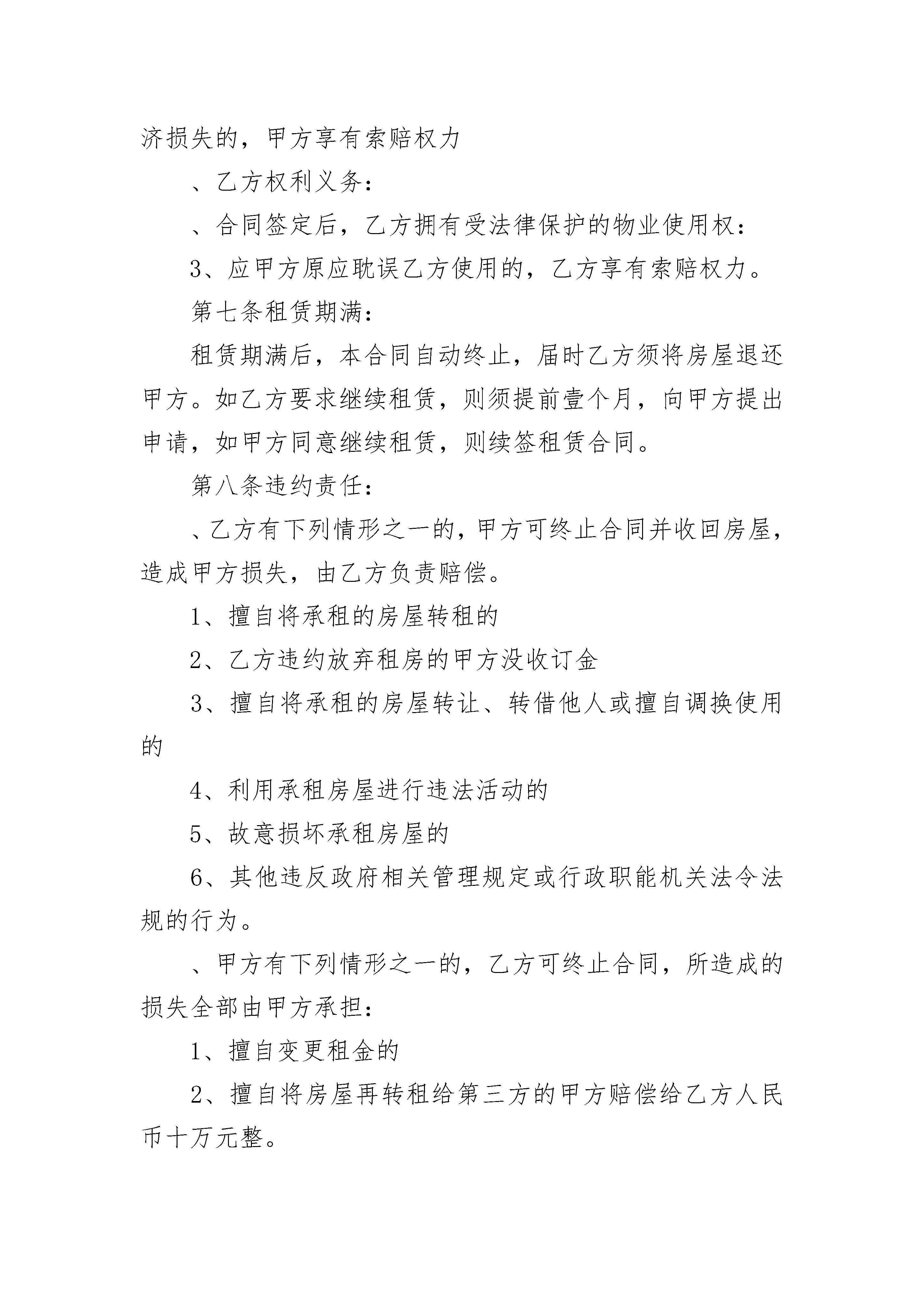 济损失的，甲方享有索赔权力

、乙方权利义务：

、合同签定后，乙方拥有受法律保护的物业使用权：

3、应甲方原应耽误乙方使用的，乙方享有索赔权力。

第七条租赁期满：

租赁期满后，本合同自动终止，届时乙方须将房屋退还甲方。如乙方要求继续租赁，则须提前壹个月，向甲方提出申请，如甲方同意继续租赁，则续签租赁合同。

第八条违约责任：

、乙方有下列情形之一的，甲方可终止合同并收回房屋，造成甲方损失，由乙方负责赔偿。

1、擅自将承租的房屋转租的

2、乙方违约放弃租房的甲方没收订金

3、擅自将承租的房屋转让、转借他人或擅自调换使用的

4、利用承租房屋进行违法活动的

5、故意损坏承租房屋的

6、其他违反政府相关管理规定或行政职能机关法令法规的行为。

、甲方有下列情形之一的，乙方可终止合同，所造成的损失全部由甲方承担：

1、擅自变更租金的

2、擅自将房屋再转租给第三方的甲方赔偿给乙方人民币十万元整。